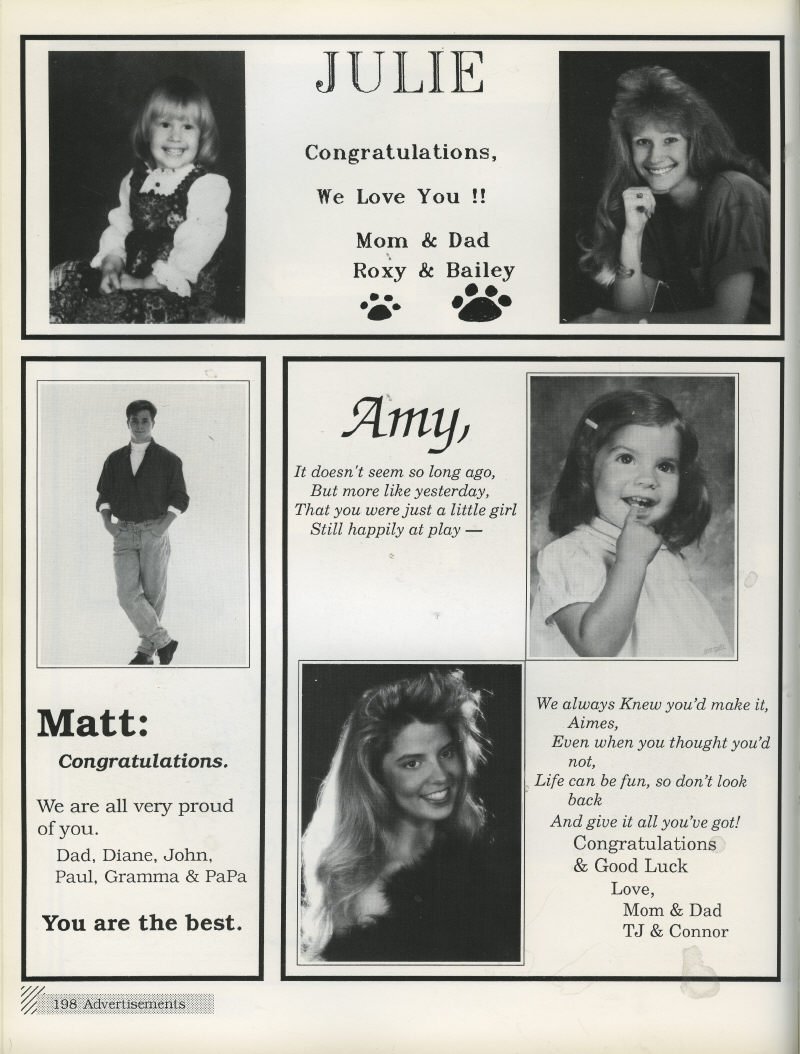 JULIE

Congratulations,

We Love You !!

Mom & Dad
Roxy & Bailey

Matt:

Congratulations.

We are all very proud of you.

Dad, Diane, John,
Paul, Gramma & PaPa

You are the best.

Amy,

It doesn't seem so long ago,
But more like yesterday,
That you were just a little girl
Still happily at play —

We always Knew you'd make it,
Aimes,
Even when you thought you'd not,
Life can be fun, so don't look back
And give it all you've got!
Congratulations
& Good Luck
Love,
Mom & Dad
TJ & Connor

198 Advertisements